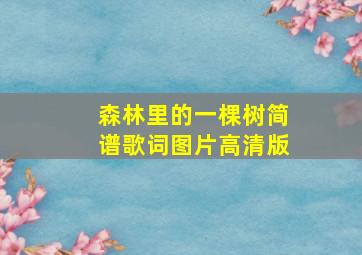 森林里的一棵树简谱歌词图片高清版